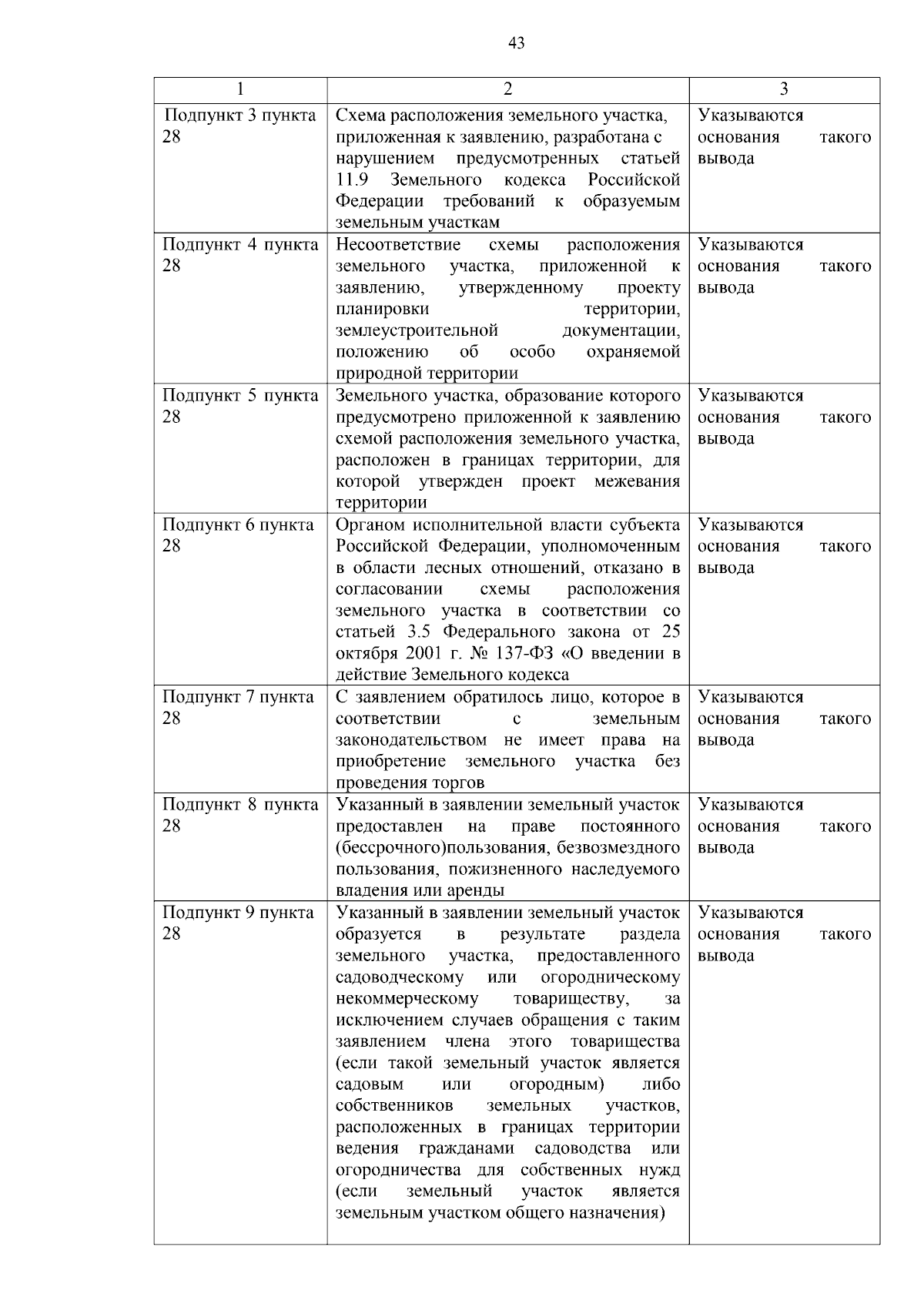 43

| 1 | 2 | 3 |
|---|---|---|
| Подпункт 3 пункта 28 | Схема расположения земельного участка, приложенная к заявлению, разработана с нарушением предусмотренных статьей 11.9 Земельного кодекса Российской Федерации требований к образуемым земельным участкам | Указываются основания такого вывода |
| Подпункт 4 пункта 28 | Несоответствие схемы расположения земельного участка, приложенной к заявлению, утвержденному проекту планировки территории, землеустроительной документации, положению об особо охраняемой природной территории | Указываются основания такого вывода |
| Подпункт 5 пункта 28 | Земельного участка, образование которого предусмотрено приложенной к заявлению схемой расположения земельного участка, расположен в границах территории, для которой утвержден проект межевания территории | Указываются основания такого вывода |
| Подпункт 6 пункта 28 | Органом исполнительной власти субъекта Российской Федерации, уполномоченным в области лесных отношений, отказано в согласовании схемы расположения земельного участка в соответствии со статьей 3.5 Федерального закона от 25 октября 2001 г. № 137-ФЗ «О введении в действие Земельного кодекса | Указываются основания такого вывода |
| Подпункт 7 пункта 28 | С заявлением обратилось лицо, которое в соответствии с земельным законодательством не имеет права на приобретение земельного участка без проведения торгов | Указываются основания такого вывода |
| Подпункт 8 пункта 28 | Указанный в заявлении земельный участок предоставлен на праве постоянного (бессрочного)пользования, безвозмездного пользования, пожизненного наследуемого владения или аренды | Указываются основания такого вывода |
| Подпункт 9 пункта 28 | Указанный в заявлении земельный участок образуется в результате раздела земельного участка, предоставленного садоводческому или огородническому некоммерческому товариществу, за исключением случаев обращения с таким заявлением члена этого товарищества (если такой земельный участок является садовым или огородным) либо собственников земельных участков, расположенных в границах территории ведения гражданами садоводства или огородничества для собственных нужд (если земельный участок является земельным участком общего назначения) | Указываются основания такого вывода |